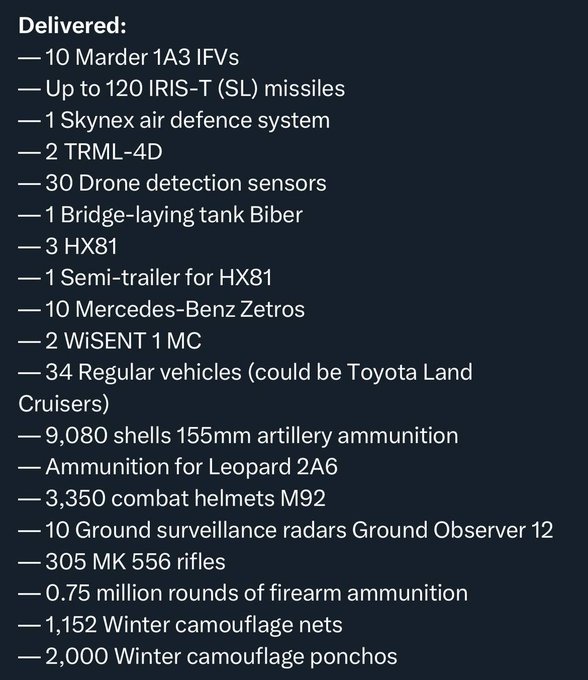 Delivered:
— 10 Marder 1A3 IFVs
— Up to 120 IRIS-T (SL) missiles
— 1 Skynex air defence system
— 2 TRML-4D
— 30 Drone detection sensors
— 1 Bridge-laying tank Biber
— 3 HX81
— 1 Semi-trailer for HX81
— 10 Mercedes-Benz Zetros
— 2 WiSENT 1 MC
— 34 Regular vehicles (could be Toyota Land Cruisers)
— 9,080 shells 155mm artillery ammunition
— Ammunition for Leopard 2A6
— 3,350 combat helmets M92
— 10 Ground surveillance radars Ground Observer 12
— 305 MK 556 rifles
— 0.75 million rounds of firearm ammunition
— 1,152 Winter camouflage nets
— 2,000 Winter camouflage ponchos